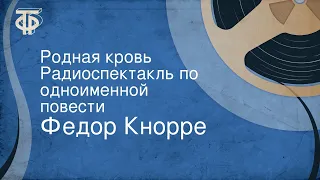 ТФ

Родная кровь Радиоспектакль по одноименной повести

Федор Кнорре